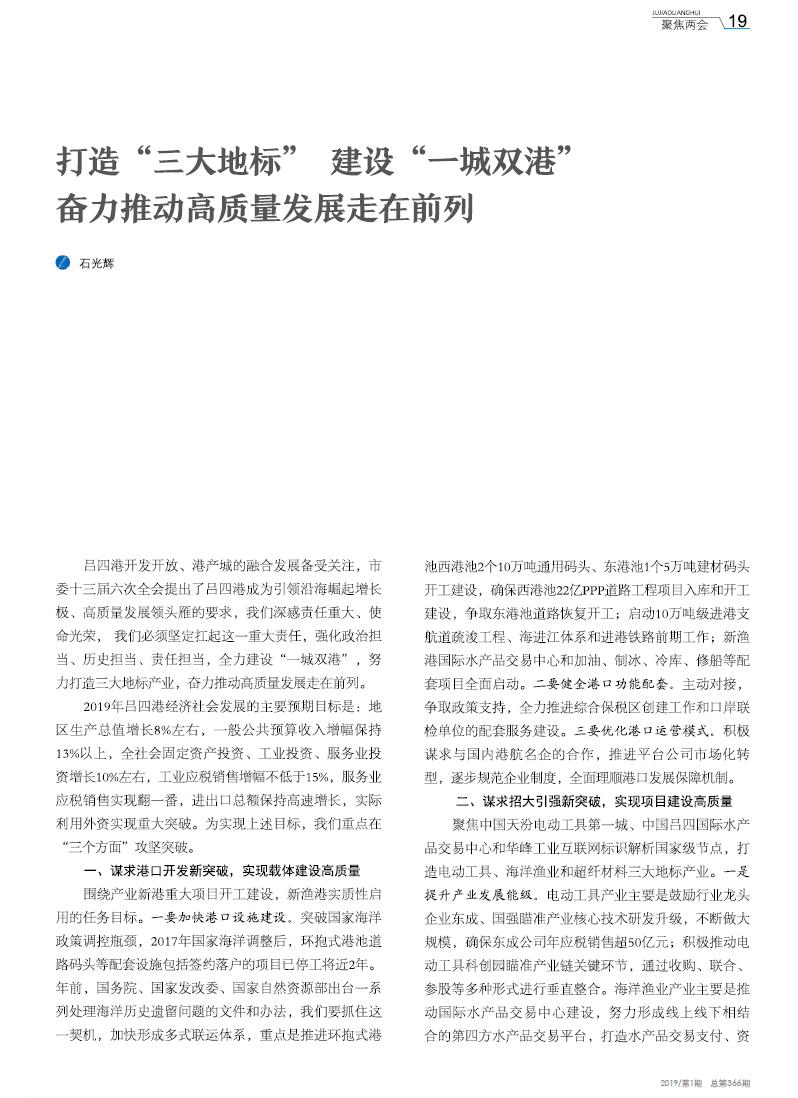 JUJIAOLIANGHUI
聚焦两会 19

打造“三大地标” 建设“一城双港”
奋力推动高质量发展走在前列

石光辉

吕四港开发开放、港产城的融合发展备受关注，市委十三届六次全会提出了吕四港成为引领沿海崛起增长极、高质量发展领头雁的要求，我们深感责任重大、使命光荣，我们必须坚定扛起这一重大责任，强化政治担当、历史担当、责任担当，全力建设“一城双港”，努力打造三大地标产业，奋力推动高质量发展走在前列。

2019年吕四港经济社会发展的主要预期目标是：地区生产总值增长8%左右，一般公共预算收入增幅保持13%以上，全社会固定资产投资、工业投资、服务业投资增长10%左右，工业应税销售增幅不低于15%，服务业应税销售实现翻一番，进出口总额保持高速增长，实际利用外资实现重大突破。为实现上述目标，我们重点在“三个方面”攻坚突破。

一、谋求港口开发新突破，实现载体建设高质量

围绕产业新港重大项目开工建设，新渔港实质性启用的任务目标。一要加快港口设施建设。突破国家海洋政策调控瓶颈，2017年国家海洋调整后，环抱式港池道路码头等配套设施包括签约落户的项目已停工将近2年。年前，国务院、国家发改委、国家自然资源部出台一系列处理海洋历史遗留问题的文件和办法，我们要抓住这一契机，加快形成多式联运体系，重点是推进环抱式港池西港池2个10万吨通用码头、东港池1个5万吨建材码头开工建设，确保西港池22亿PPP道路工程项目入库和开工建设，争取东港池道路恢复开工；启动10万吨级进港支航道疏浚工程、海进江体系和进港铁路前期工作；新渔港国际水产品交易中心和加油、制冰、冷库、修船等配套项目全面启动。二要健全港口功能配套。主动对接，争取政策支持，全力推进综合保税区创建工作和口岸联检单位的配套服务建设。三要优化港口运营模式。积极谋求与国内港航名企的合作，推进平台公司市场化转型，逐步规范企业制度，全面理顺港口发展保障机制。

二、谋求招大引强新突破，实现项目建设高质量

聚焦中国天汾电动工具第一城、中国吕四国际水产品交易中心和华峰工业互联网标识解析国家级节点，打造电动工具、海洋渔业和超纤材料三大地标产业。一是提升产业发展能级。电动工具产业主要是鼓励行业龙头企业东成、国强瞄准产业核心技术研发升级，不断做大规模，确保东成公司年应税销售超50亿元；积极推动电动工具科创园瞄准产业链关键环节，通过收购、联合、参股等多种形式进行垂直整合。海洋渔业产业主要是推动国际水产品交易中心建设，努力形成线上线下相结合的第四方水产品交易平台，打造水产品交易支付、资

2019/第1期 总第366期